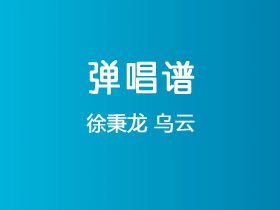 弹唱谱

徐秉龙 乌云